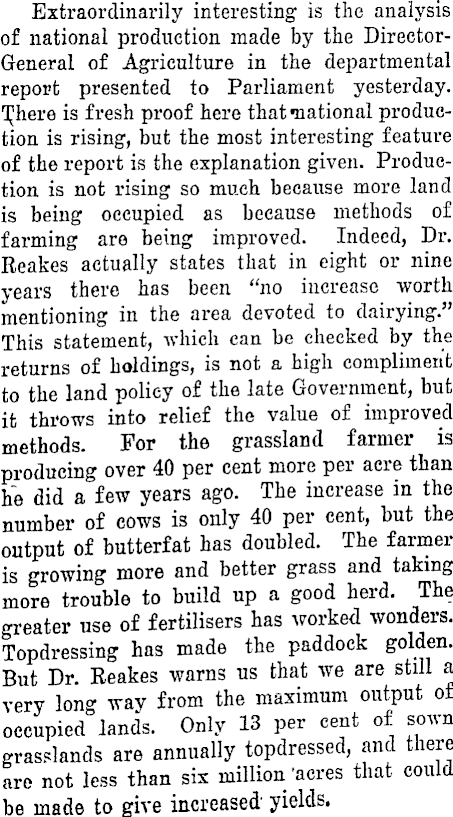 Extraordinarily interesting is the analysis of national production made by the Director-General of Agriculture in the departmental report presented to Parliament yesterday. There is fresh proof here that national production is rising, but the most interesting feature of the report is the explanation given. Production is not rising so much because more land is being occupied as because methods of farming are being improved. Indeed, Dr. Reakes actually states that in eight or nine years there has been "no increase worth mentioning in the area devoted to dairying." This statement, which can be checked by the returns of holdings, is not a high compliment to the land policy of the late Government, but it throws into relief the value of improved methods. For the grassland farmer is producing over 40 per cent more per acre than he did a few years ago. The increase in the number of cows is only 40 per cent, but the output of butterfat has doubled. The farmer is growing more and better grass and taking more trouble to build up a good herd. The greater use of fertilisers has worked wonders. Topdressing has made the paddock golden. But Dr. Reakes warns us that we are still a very long way from the maximum output of occupied lands. Only 13 per cent of sown grasslands are annually topdressed, and there are not less than six million acres that could be made to give increased yields.